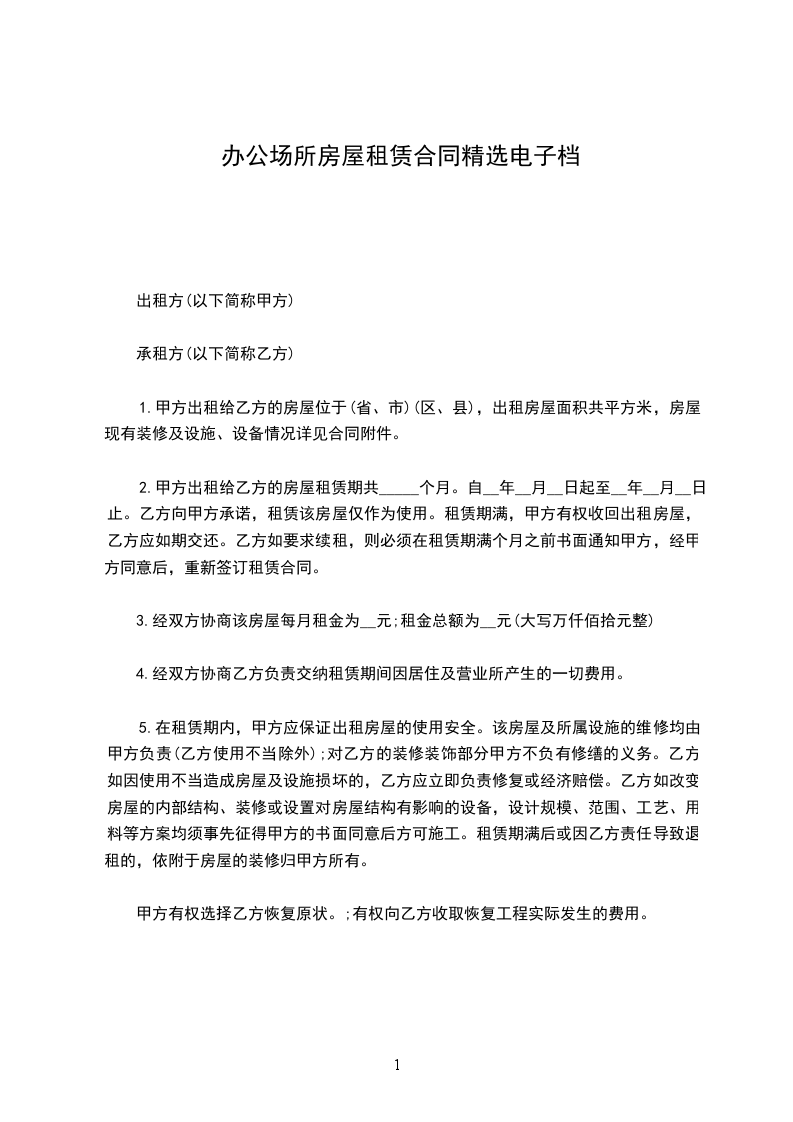 办公场所房屋租赁合同精选电子档

出租方(以下简称甲方)

承租方(以下简称乙方)

1.甲方出租给乙方的房屋位于(省、市)(区、县)，出租房屋面积共平方米，房屋现有装修及设施、设备情况详见合同附件。

2.甲方出租给乙方的房屋租赁期共_____个月。自__年__月__日起至__年__月__日止。乙方向甲方承诺，租赁该房屋仅作为使用。租赁期满，甲方有权收回出租房屋，乙方应如期交还。乙方如要求续租，则必须在租赁期满个月之前书面通知甲方，经甲方同意后，重新签订租赁合同。

3.经双方协商该房屋每月租金为__元;租金总额为__元(大写万仟佰拾元整)

4.经双方协商乙方负责交纳租赁期间因居住及营业所产生的一切费用。

5.在租赁期内，甲方应保证出租房屋的使用安全。该房屋及所属设施的维修均由甲方负责(乙方使用不当除外);对乙方的装修装饰部分甲方不负有修缮的义务。乙方如因使用不当造成房屋及设施损坏的，乙方应立即负责修复或经济赔偿。乙方如改变房屋的内部结构、装修或设置对房屋结构有影响的设备，设计规模、范围、工艺、用料等方案均须事先征得甲方的书面同意后方可施工。租赁期满后或因乙方责任导致退租的，依附于房屋的装修归甲方所有。

甲方有权选择乙方恢复原状。;有权向乙方收取恢复工程实际发生的费用。

1